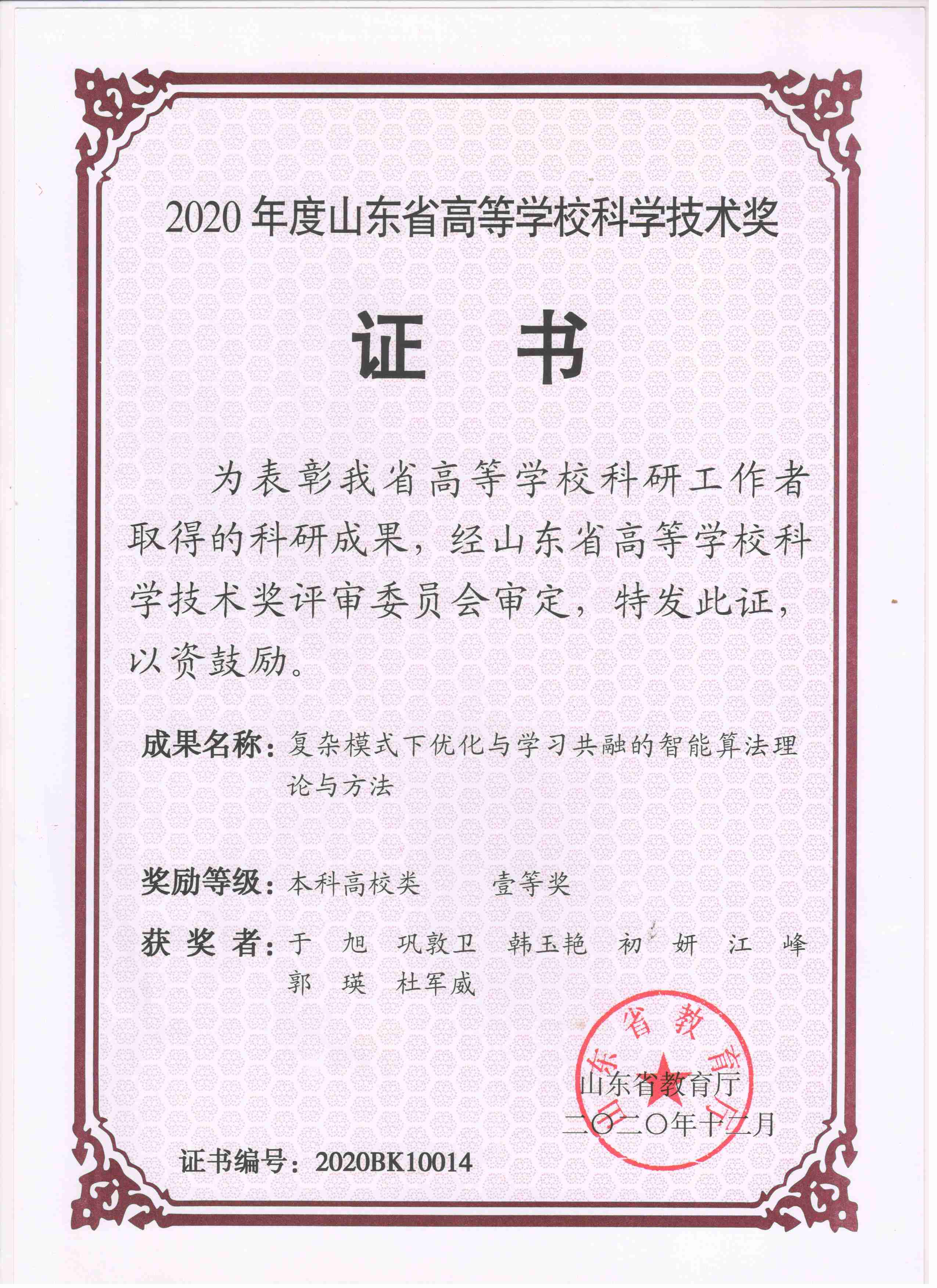 2020 年度山东省高等学校科学技术奖

证　书

为表彰我省高等学校科研工作者取得的科研成果，经山东省高等学校科学技术奖评审委员会审定，特发此证，以资鼓励。

成果名称：复杂模式下优化与学习共融的智能算法理论与方法

奖励等级：本科高校类　　壹等奖

获 奖 者：于　旭　巩敦卫　韩玉艳　初　妍　江　峰　郭　瑛　杜军威

山东省教育厅

山东省教育厅
二〇二〇年十二月

证书编号：2020BK10014